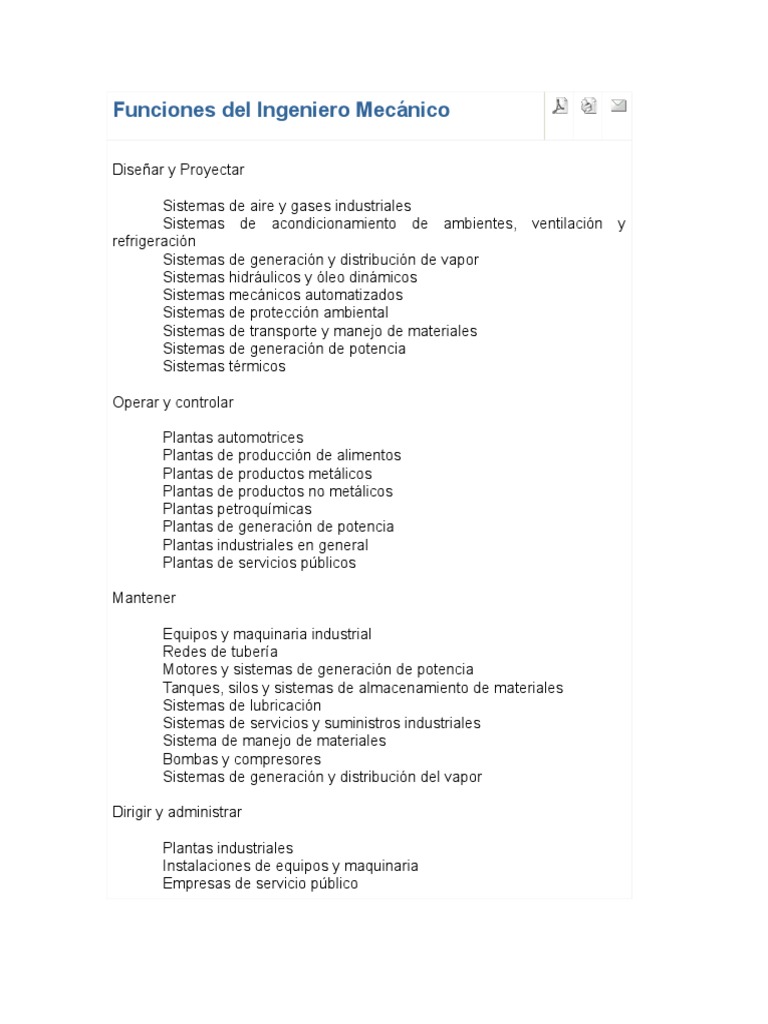 Funciones del Ingeniero Mecánico

Diseñar y Proyectar

Sistemas de aire y gases industriales
Sistemas de acondicionamiento de ambientes, ventilación y refrigeración
Sistemas de generación y distribución de vapor
Sistemas hidráulicos y óleo dinámicos
Sistemas mecánicos automatizados
Sistemas de protección ambiental
Sistemas de transporte y manejo de materiales
Sistemas de generación de potencia
Sistemas térmicos

Operar y controlar

Plantas automotrices
Plantas de producción de alimentos
Plantas de productos metálicos
Plantas de productos no metálicos
Plantas petroquímicas
Plantas de generación de potencia
Plantas industriales en general
Plantas de servicios públicos

Mantener

Equipos y maquinaria industrial
Redes de tubería
Motores y sistemas de generación de potencia
Tanques, silos y sistemas de almacenamiento de materiales
Sistemas de lubricación
Sistemas de servicios y suministros industriales
Sistema de manejo de materiales
Bombas y compresores
Sistemas de generación y distribución del vapor

Dirigir y administrar

Plantas industriales
Instalaciones de equipos y maquinaria
Empresas de servicio público